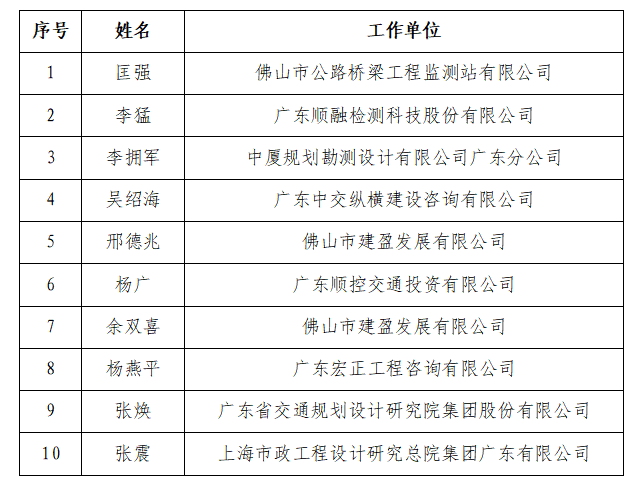 | 序号 | 姓名 | 工作单位 |
|---|---|---|
| 1 | 匡强 | 佛山市公路桥梁工程监测站有限公司 |
| 2 | 李猛 | 广东顺融检测科技股份有限公司 |
| 3 | 李拥军 | 中厦规划勘测设计有限公司广东分公司 |
| 4 | 吴绍海 | 广东中交纵横建设咨询有限公司 |
| 5 | 邢德兆 | 佛山市建盈发展有限公司 |
| 6 | 杨广 | 广东顺控交通投资有限公司 |
| 7 | 余双喜 | 佛山市建盈发展有限公司 |
| 8 | 杨燕平 | 广东宏正工程咨询有限公司 |
| 9 | 张焕 | 广东省交通规划设计研究院集团股份有限公司 |
| 10 | 张震 | 上海市政工程设计研究总院集团广东有限公司 |